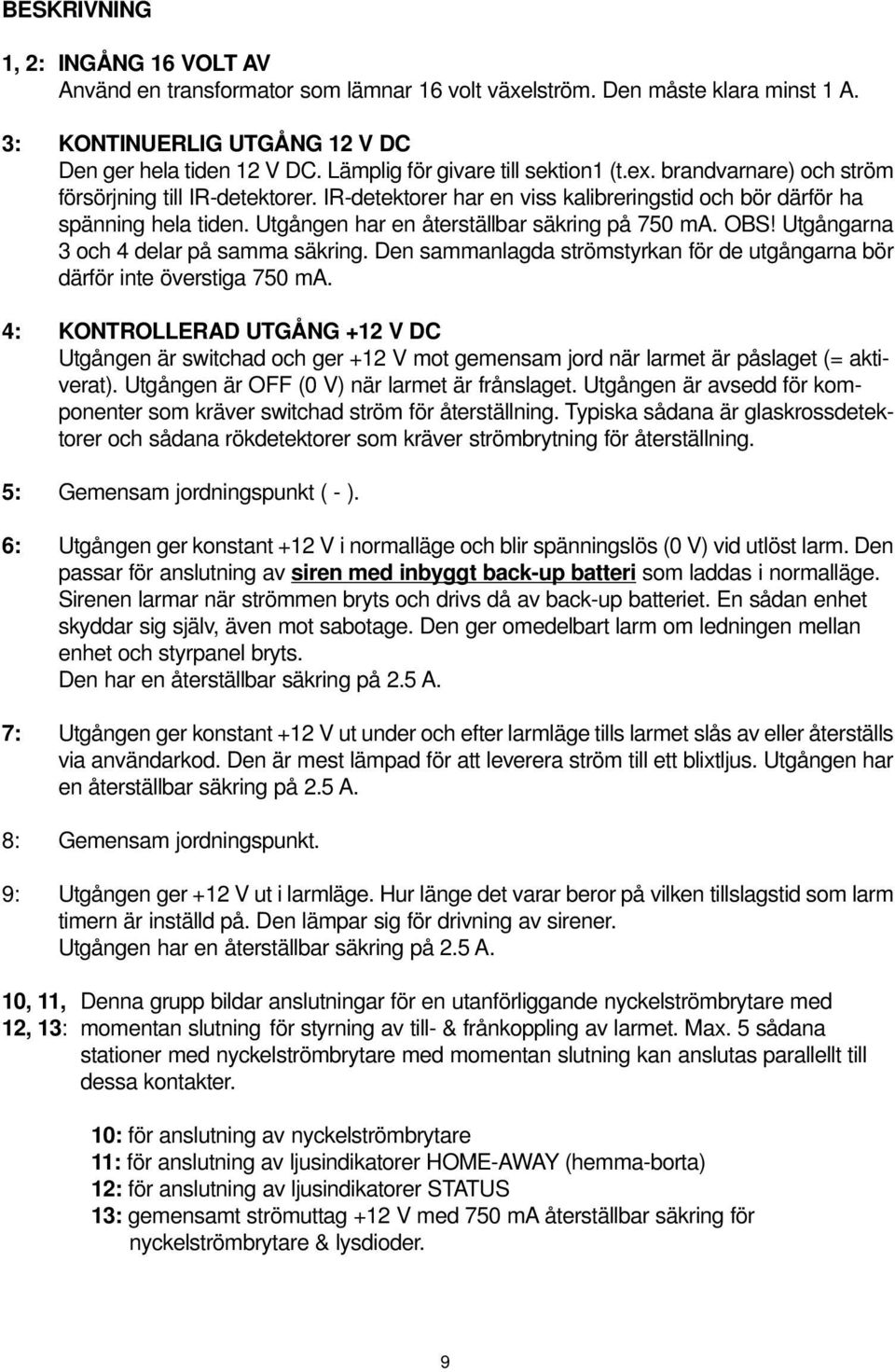 BESKRIVNING

1, 2: INGÅNG 16 VOLT AV
Använd en transformator som lämnar 16 volt växelström. Den måste klara minst 1 A.

3: KONTINUERLIG UTGÅNG 12 V DC
Den ger hela tiden 12 V DC. Lämplig för givare till sektion1 (t.ex. brandvarnare) och ström försörjning till IR-detektorer. IR-detektorer har en viss kalibreringstid och bör därför ha spänning hela tiden. Utgången har en återställbar säkring på 750 mA. OBS! Utgångarna 3 och 4 delar på samma säkring. Den sammanlagda strömstyrkan för de utgångarna bör därför inte överstiga 750 mA.

4: KONTROLLERAD UTGÅNG +12 V DC
Utgången är switchad och ger +12 V mot gemensam jord när larmet är påslaget (= aktiverat). Utgången är OFF (0 V) när larmet är frånslaget. Utgången är avsedd för komponenter som kräver switchad ström för återställning. Typiska sådana är glaskrossdetektorer och sådana rökdetektorer som kräver strömbrytning för återställning.

5: Gemensam jordningspunkt ( - ).

6: Utgången ger konstant +12 V i normalläge och blir spänningslös (0 V) vid utlöst larm. Den passar för anslutning av siren med inbyggt back-up batteri som laddas i normalläge. Sirenen larmar när strömmen bryts och drivs då av back-up batteriet. En sådan enhet skyddar sig själv, även mot sabotage. Den ger omedelbart larm om ledningen mellan enhet och styrpanel bryts.
Den har en återställbar säkring på 2.5 A.

7: Utgången ger konstant +12 V ut under och efter larmläge tills larmet slås av eller återställs via användarkod. Den är mest lämpad för att leverera ström till ett blixtljus. Utgången har en återställbar säkring på 2.5 A.

8: Gemensam jordningspunkt.

9: Utgången ger +12 V ut i larmläge. Hur länge det varar beror på vilken tillslagstid som larm timern är inställd på. Den lämpar sig för drivning av sirener.
Utgången har en återställbar säkring på 2.5 A.

10, 11, 12, 13: Denna grupp bildar anslutningar för en utanförliggande nyckelströmbrytare med momentan slutning för styrning av till- & frånkoppling av larmet. Max. 5 sådana stationer med nyckelströmbrytare med momentan slutning kan anslutas parallellt till dessa kontakter.

10: för anslutning av nyckelströmbrytare
11: för anslutning av ljusindikatorer HOME-AWAY (hemma-borta)
12: för anslutning av ljusindikatorer STATUS
13: gemensamt strömuttag +12 V med 750 mA återställbar säkring för nyckelströmbrytare & lysdioder.

9